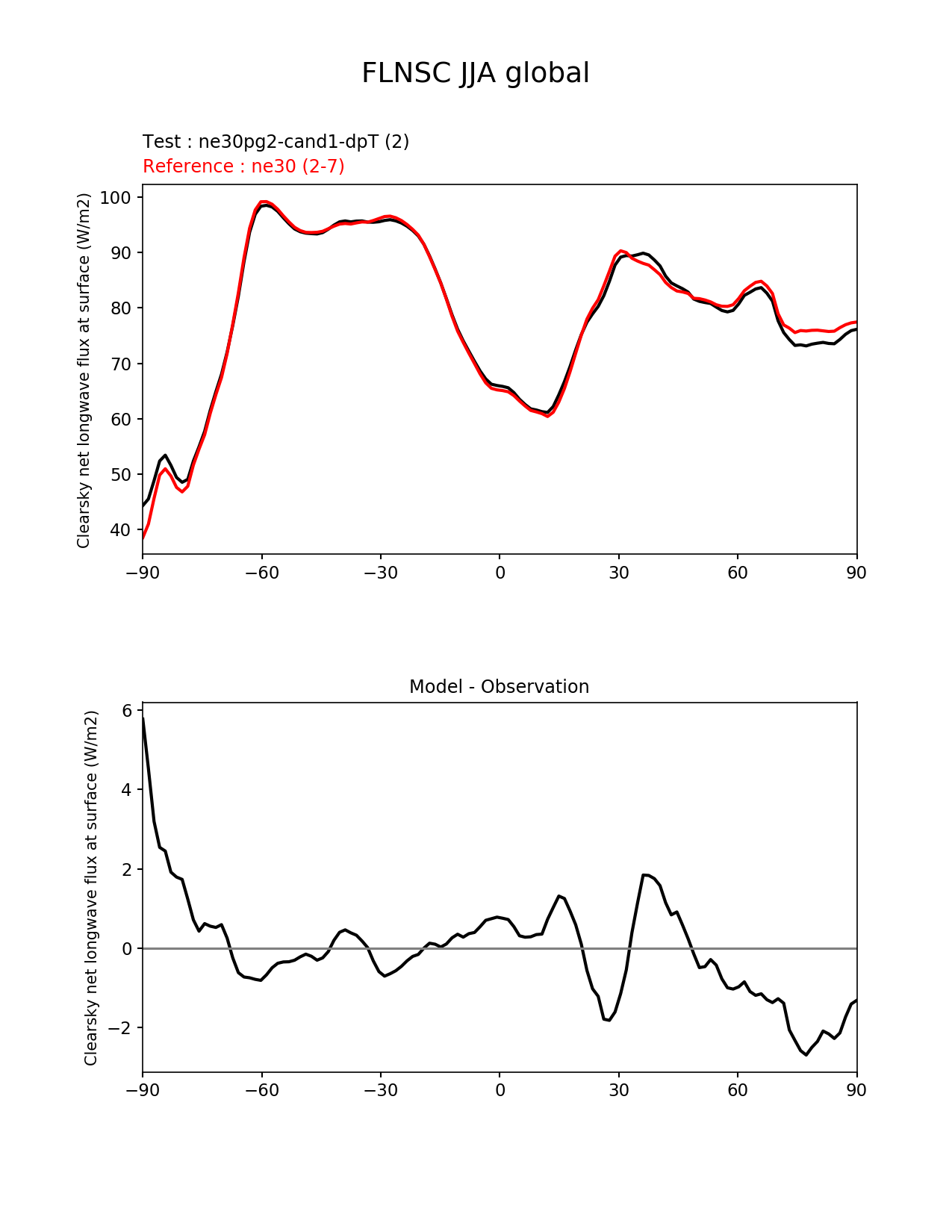 FLNSC JJA global

Test : ne30pg2-cand1-dpT (2)
Reference : ne30 (2-7)

Clearsky net longwave flux at surface (W/m2)

100
90
80
70
60
50
40

−90 −60 −30 0 30 60 90

Model - Observation

Clearsky net longwave flux at surface (W/m2)

6
4
2
0
−2

−90 −60 −30 0 30 60 90